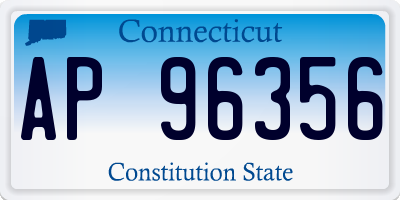 Connecticut

AP 96356

Constitution State